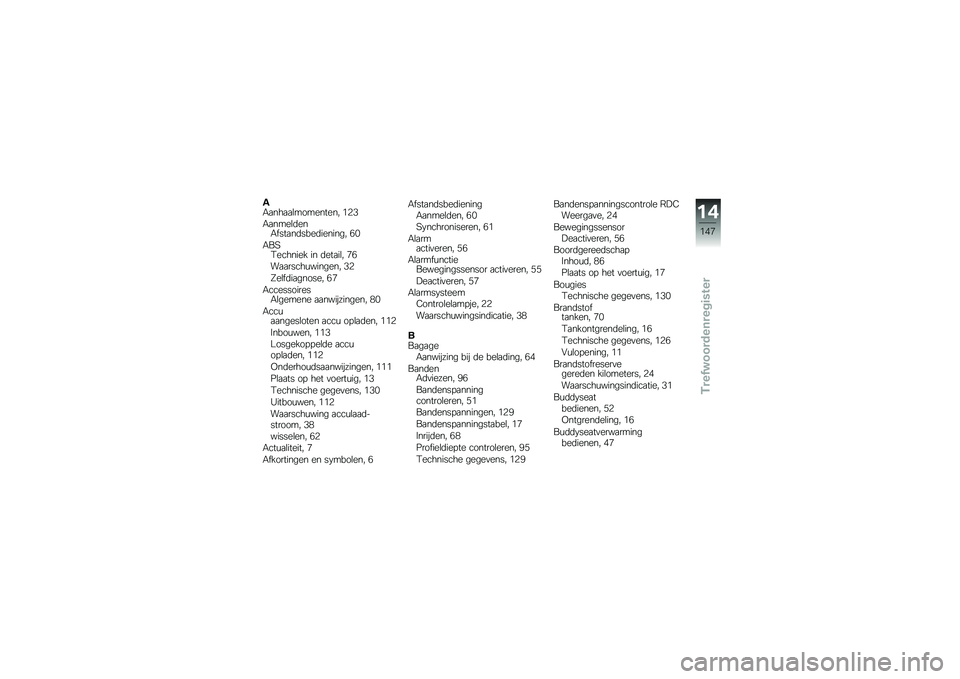 A
Aanhaalmomenten, 123
Aanmelden
Afstandsbediening, 60
ABS
Techniek in detail, 76
Waarschuwingen, 32
Zelfdiagnose, 67
Accessoires
Algemene aanwijzingen, 80
Accu
aangesloten accu opladen, 112
Inbouwen, 113
Losgekoppelde accu opladen, 112
Onderhoudsaanwijzingen, 111
Plaats op het voertuig, 13
Technische gegevens, 130
Uitbouwen, 112
Waarschuwing acculaadstroom, 38
wisselen, 62
Actualiteit, 7
Afkortingen en symbolen, 6

Afstandsbediening
Aanmelden, 60
Synchroniseren, 61
Alarm
activeren, 56
Alarmfunctie
Bewegingssensor activeren, 55
Deactiveren, 57
Alarmsysteem
Controlelampje, 22
Waarschuwingsindicatie, 38

B
Bagage
Aanwijzing bij de belading, 64
Banden
Adviezen, 96
Bandenspanning controleren, 51
Bandenspanningen, 129
Bandenspanningstabel, 17
Inrijden, 68
Profieldiepte controleren, 95
Technische gegevens, 129

Bandenspanningscontrole RDC
Weergave, 24
Bewegingssensor
Deactiveren, 56
Boordgereedschap
Inhoud, 86
Plaats op het voertuig, 17
Bougies
Technische gegevens, 130
Brandstof
tanken, 70
Tankontgrendeling, 16
Technische gegevens, 126
Vulopening, 11
Brandstofreserve
gereden kilometers, 24
Waarschuwingsindicatie, 31
Buddyseat
bedienen, 52
Ontgrendeling, 16
Buddyseatverwarming
bedienen, 47

14
147
Trefwoordenregister

carmanualsonline.info